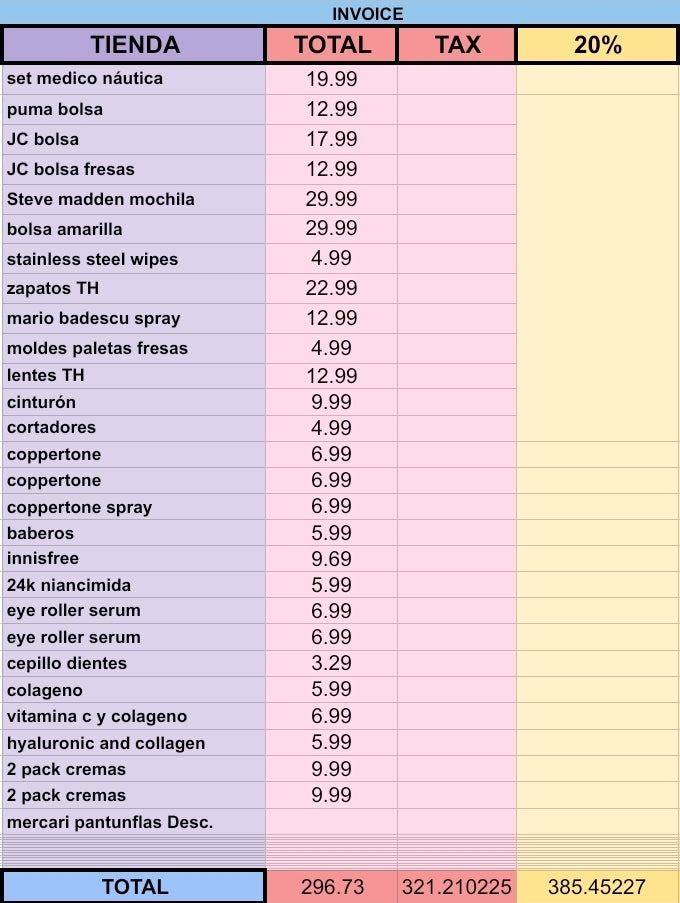 INVOICE

| TIENDA | TOTAL | TAX | 20% |
|---|---|---|---|
| set medico náutica | 19.99 | | |
| puma bolsa | 12.99 | | |
| JC bolsa | 17.99 | | |
| JC bolsa fresas | 12.99 | | |
| Steve madden mochila | 29.99 | | |
| bolsa amarilla | 29.99 | | |
| stainless steel wipes | 4.99 | | |
| zapatos TH | 22.99 | | |
| mario badescu spray | 12.99 | | |
| moldes paletas fresas | 4.99 | | |
| lentes TH | 12.99 | | |
| cinturón | 9.99 | | |
| cortadores | 4.99 | | |
| coppertone | 6.99 | | |
| coppertone | 6.99 | | |
| coppertone spray | 6.99 | | |
| baberos | 5.99 | | |
| innisfree | 9.69 | | |
| 24k niancimida | 5.99 | | |
| eye roller serum | 6.99 | | |
| eye roller serum | 6.99 | | |
| cepillo dientes | 3.29 | | |
| colageno | 5.99 | | |
| vitamina c y colageno | 6.99 | | |
| hyaluronic and collagen | 5.99 | | |
| 2 pack cremas | 9.99 | | |
| 2 pack cremas | 9.99 | | |
| mercari pantunflas Desc. | | | |
| TOTAL | 296.73 | 321.210225 | 385.45227 |